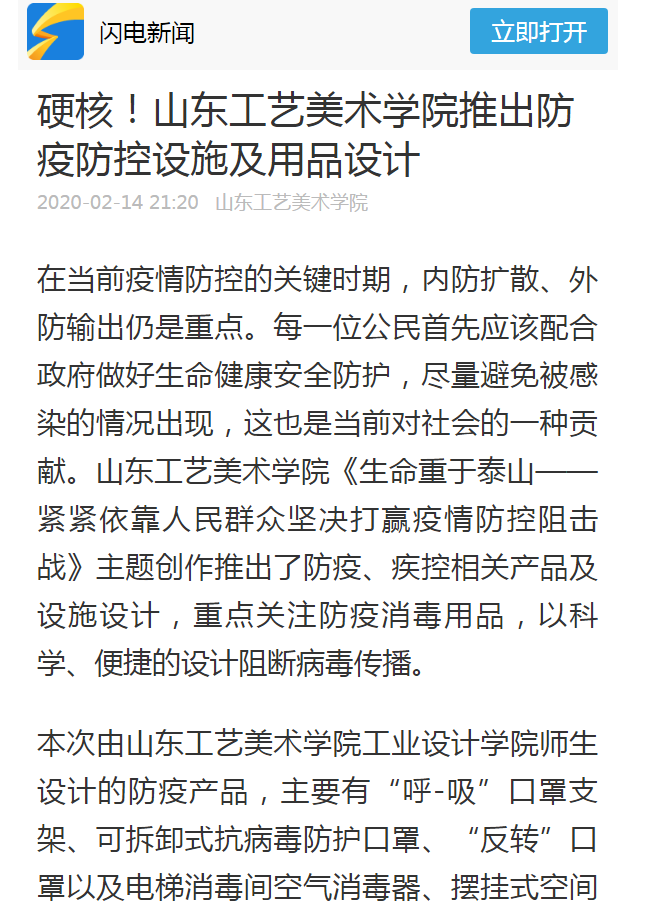 闪电新闻

立即打开

硬核！山东工艺美术学院推出防疫防控设施及用品设计

2020-02-14 21:20 山东工艺美术学院

在当前疫情防控的关键时期，内防扩散、外防输出仍是重点。每一位公民首先应该配合政府做好生命健康安全防护，尽量避免被感染的情况出现，这也是当前对社会的一种贡献。山东工艺美术学院《生命重于泰山——紧紧依靠人民群众坚决打赢疫情防控阻击战》主题创作推出了防疫、疾控相关产品及设施设计，重点关注防疫消毒用品，以科学、便捷的设计阻断病毒传播。

本次由山东工艺美术学院工业设计学院师生设计的防疫产品，主要有“呼-吸”口罩支架、可拆卸式抗病毒防护口罩、“反转”口罩以及电梯消毒间空气消毒器、摆挂式空间